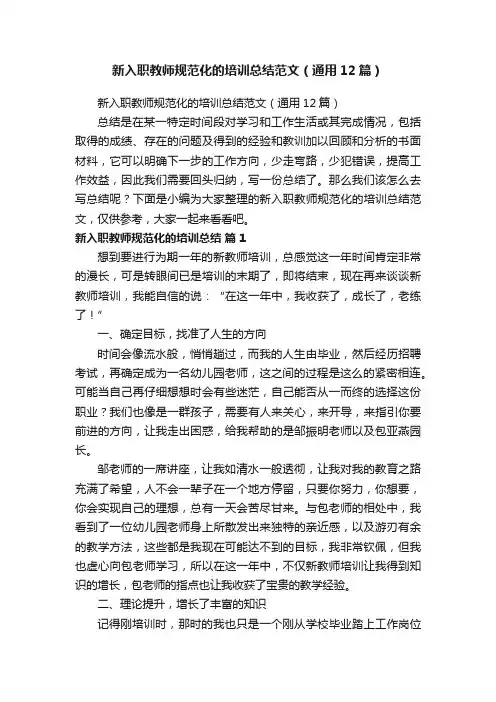 新入职教师规范化的培训总结范文（通用12篇）

新入职教师规范化的培训总结范文（通用12篇）

总结是在某一特定时间段对学习和工作生活或其完成情况，包括取得的成绩、存在的问题及得到的经验和教训加以回顾和分析的书面材料，它可以明确下一步的工作方向，少走弯路，少犯错误，提高工作效益，因此我们需要回头归纳，写一份总结了。那么我们该怎么去写总结呢？下面是小编为大家整理的新入职教师规范化的培训总结范文，仅供参考，大家一起来看看吧。

新入职教师规范化的培训总结 篇1

想到要进行为期一年的新教师培训，总感觉这一年时间肯定非常的漫长，可是转眼间已是培训的末期了，即将结束，现在再来谈谈新教师培训，我能自信的说：“在这一年中，我收获了，成长了，老练了！”

一、确定目标，找准了人生的方向

时间会像流水般，悄悄趟过，而我的人生由毕业，然后经历招聘考试，再确定成为一名幼儿园老师，这之间的过程是这么的紧密相连。可能当自己再仔细想想时会有些迷茫，自己能否从一而终的选择这份职业？我们也像是一群孩子，需要有人来关心，来开导，来指引你要前进的方向，让我走出困惑，给我帮助的是邹振明老师以及包亚燕园长。

邹老师的一席讲座，让我如清水一般透彻，让我对我的教育之路充满了希望，人不会一辈子在一个地方停留，只要你努力，你想要，你会实现自己的理想，总有一天会苦尽甘来。与包老师的相处中，我看到了一位幼儿园老师身上所散发出来独特的亲近感，以及游刃有余的教学方法，这些都是我现在可能达不到的目标，我非常钦佩，但我也虚心向包老师学习，所以在这一年中，不仅新教师培训让我得到知识的增长，包老师的指点也让我收获了宝贵的教学经验。

二、理论提升，增长了丰富的知识

记得刚培训时，那时的我也只是一个刚从学校毕业踏上工作岗位